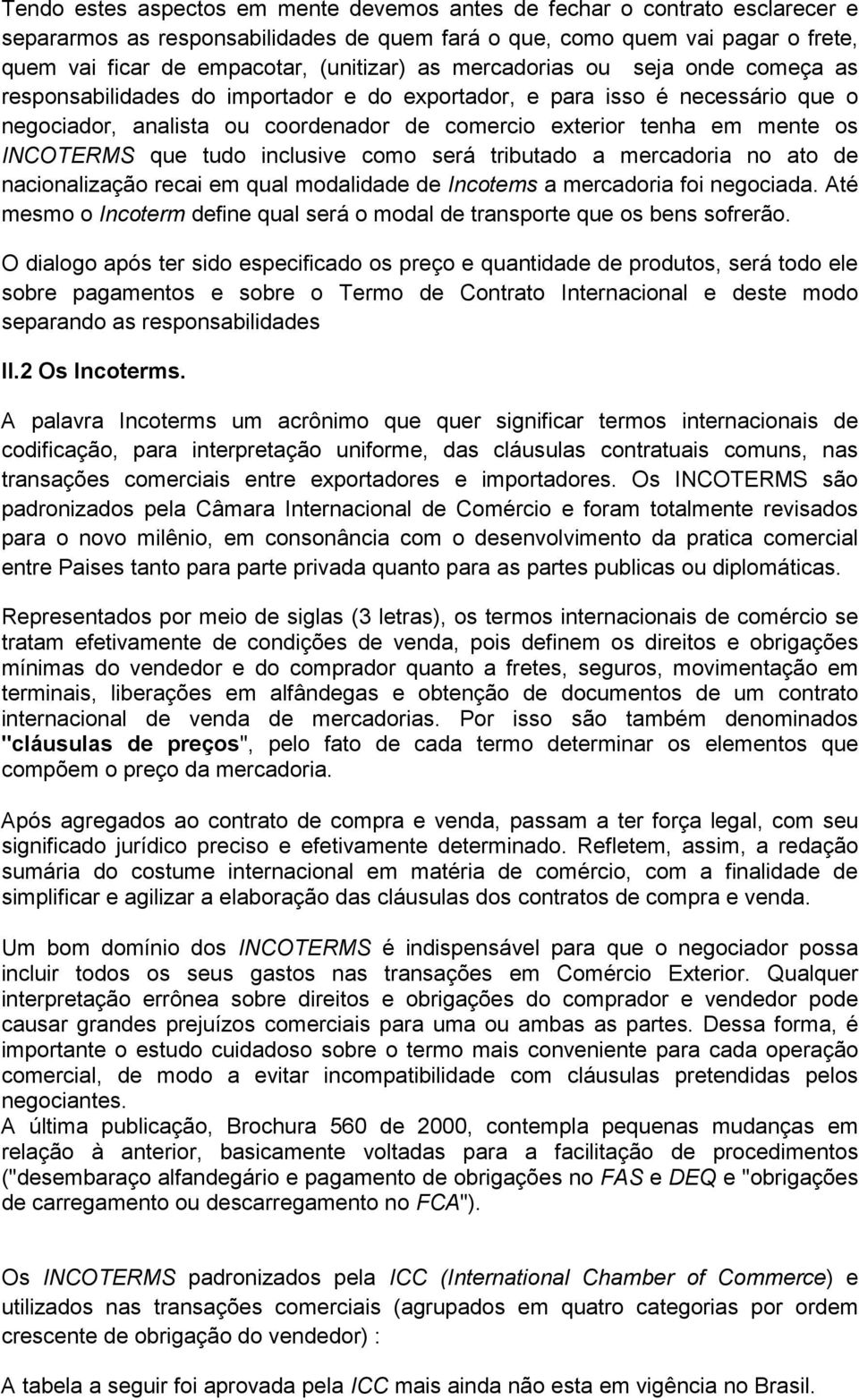 Tendo estes aspectos em mente devemos antes de fechar o contrato esclarecer e separarmos as responsabilidades de quem fará o que, como quem vai pagar o frete, quem vai ficar de empacotar, (unitizar) as mercadorias ou seja onde começa as responsabilidades do importador e do exportador, e para isso é necessário que o negociador, analista ou coordenador de comercio exterior tenha em mente os INCOTERMS que tudo inclusive como será tributado a mercadoria no ato de nacionalização recai em qual modalidade de Incotems a mercadoria foi negociada. Até mesmo o Incoterm define qual será o modal de transporte que os bens sofrerão.

O dialogo após ter sido especificado os preço e quantidade de produtos, será todo ele sobre pagamentos e sobre o Termo de Contrato Internacional e deste modo separando as responsabilidades

II.2 Os Incoterms.

A palavra Incoterms um acrônimo que quer significar termos internacionais de codificação, para interpretação uniforme, das cláusulas contratuais comuns, nas transações comerciais entre exportadores e importadores. Os INCOTERMS são padronizados pela Câmara Internacional de Comércio e foram totalmente revisados para o novo milênio, em consonância com o desenvolvimento da pratica comercial entre Paises tanto para parte privada quanto para as partes publicas ou diplomáticas.

Representados por meio de siglas (3 letras), os termos internacionais de comércio se tratam efetivamente de condições de venda, pois definem os direitos e obrigações mínimas do vendedor e do comprador quanto a fretes, seguros, movimentação em terminais, liberações em alfândegas e obtenção de documentos de um contrato internacional de venda de mercadorias. Por isso são também denominados "cláusulas de preços", pelo fato de cada termo determinar os elementos que compõem o preço da mercadoria.

Após agregados ao contrato de compra e venda, passam a ter força legal, com seu significado jurídico preciso e efetivamente determinado. Refletem, assim, a redação sumária do costume internacional em matéria de comércio, com a finalidade de simplificar e agilizar a elaboração das cláusulas dos contratos de compra e venda.

Um bom domínio dos INCOTERMS é indispensável para que o negociador possa incluir todos os seus gastos nas transações em Comércio Exterior. Qualquer interpretação errônea sobre direitos e obrigações do comprador e vendedor pode causar grandes prejuízos comerciais para uma ou ambas as partes. Dessa forma, é importante o estudo cuidadoso sobre o termo mais conveniente para cada operação comercial, de modo a evitar incompatibilidade com cláusulas pretendidas pelos negociantes.
A última publicação, Brochura 560 de 2000, contempla pequenas mudanças em relação à anterior, basicamente voltadas para a facilitação de procedimentos ("desembaraço alfandegário e pagamento de obrigações no FAS e DEQ e "obrigações de carregamento ou descarregamento no FCA").

Os INCOTERMS padronizados pela ICC (International Chamber of Commerce) e utilizados nas transações comerciais (agrupados em quatro categorias por ordem crescente de obrigação do vendedor) :

A tabela a seguir foi aprovada pela ICC mais ainda não esta em vigência no Brasil.